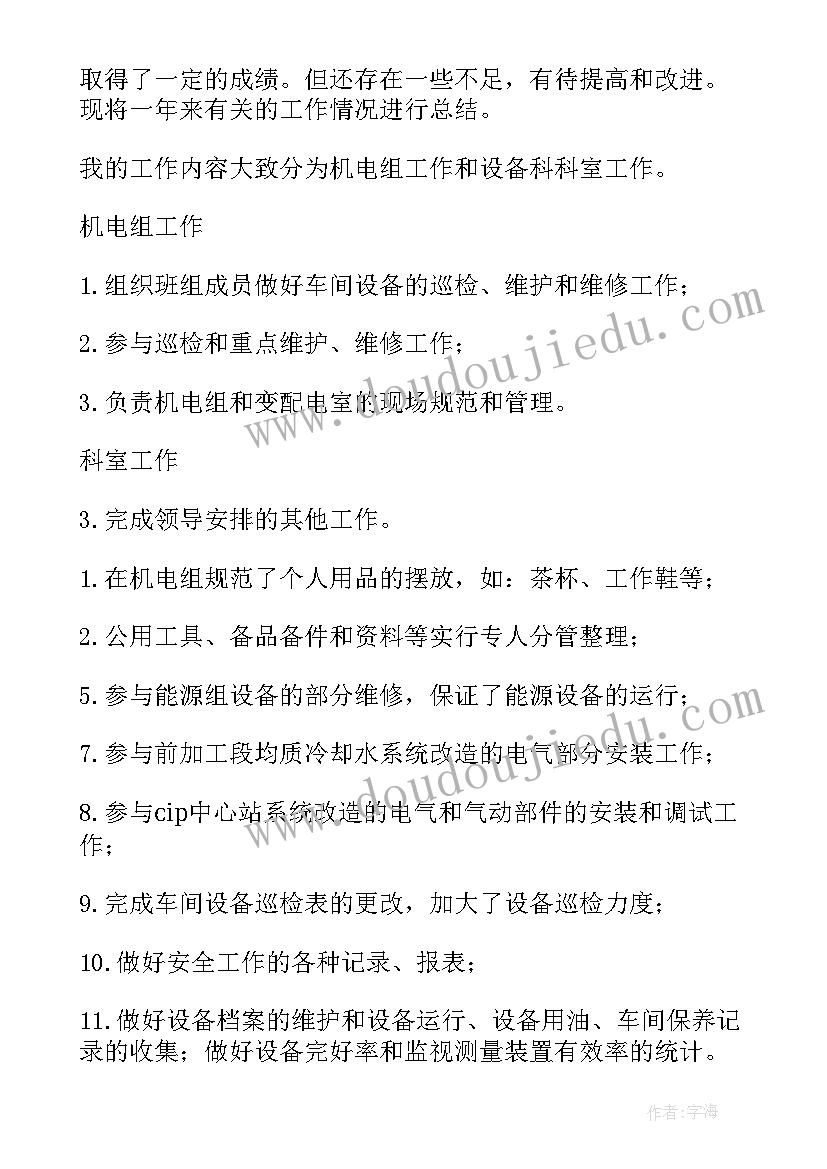 取得了一定的成绩。但还存在一些不足，有待提高和改进。现将一年来有关的工作情况进行总结。

我的工作内容大致分为机电组工作和设备科科室工作。

机电组工作

1.组织班组成员做好车间设备的巡检、维护和维修工作；

2.参与巡检和重点维护、维修工作；

3.负责机电组和变配电室的现场规范和管理。

科室工作

3.完成领导安排的其他工作。

1.在机电组规范了个人用品的摆放，如：茶杯、工作鞋等；

2.公用工具、备品备件和资料等实行专人分管整理；

5.参与能源组设备的部分维修，保证了能源设备的运行；

7.参与前加工段均质冷却水系统改造的电气部分安装工作；

8.参与cip中心站系统改造的电气和气动部件的安装和调试工作；

9.完成车间设备巡检表的更改，加大了设备巡检力度；

10.做好安全工作的各种记录、报表；

11.做好设备档案的维护和设备运行、设备用油、车间保养记录的收集；做好设备完好率和监视测量装置有效率的统计。

www.doudoujiedu.com

www.doudoujiedu.com

作者:宇海